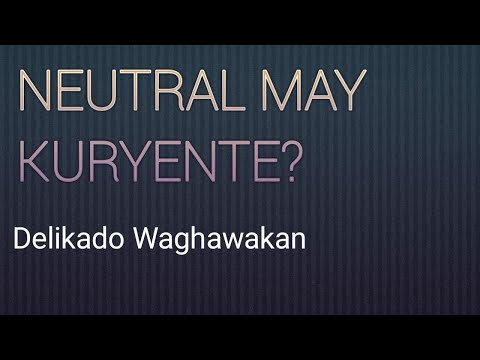 NEUTRAL MAY KURYENTE?

Delikado Waghawakan